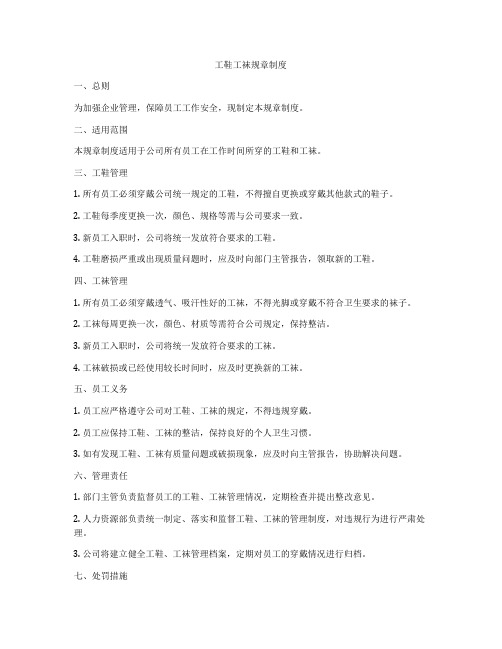 工鞋工袜规章制度

一、总则

为加强企业管理，保障员工工作安全，现制定本规章制度。

二、适用范围

本规章制度适用于公司所有员工在工作时间所穿的工鞋和工袜。

三、工鞋管理

1. 所有员工必须穿戴公司统一规定的工鞋，不得擅自更换或穿戴其他款式的鞋子。

2. 工鞋每季度更换一次，颜色、规格等需与公司要求一致。

3. 新员工入职时，公司将统一发放符合要求的工鞋。

4. 工鞋磨损严重或出现质量问题时，应及时向部门主管报告，领取新的工鞋。

四、工袜管理

1. 所有员工必须穿戴透气、吸汗性好的工袜，不得光脚或穿戴不符合卫生要求的袜子。

2. 工袜每周更换一次，颜色、材质等需符合公司规定，保持整洁。

3. 新员工入职时，公司将统一发放符合要求的工袜。

4. 工袜破损或已经使用较长时间时，应及时更换新的工袜。

五、员工义务

1. 员工应严格遵守公司对工鞋、工袜的规定，不得违规穿戴。

2. 员工应保持工鞋、工袜的整洁，保持良好的个人卫生习惯。

3. 如有发现工鞋、工袜有质量问题或破损现象，应及时向主管报告，协助解决问题。

六、管理责任

1. 部门主管负责监督员工的工鞋、工袜管理情况，定期检查并提出整改意见。

2. 人力资源部负责统一制定、落实和监督工鞋、工袜的管理制度，对违规行为进行严肃处理。

3. 公司将建立健全工鞋、工袜管理档案，定期对员工的穿戴情况进行归档。

七、处罚措施